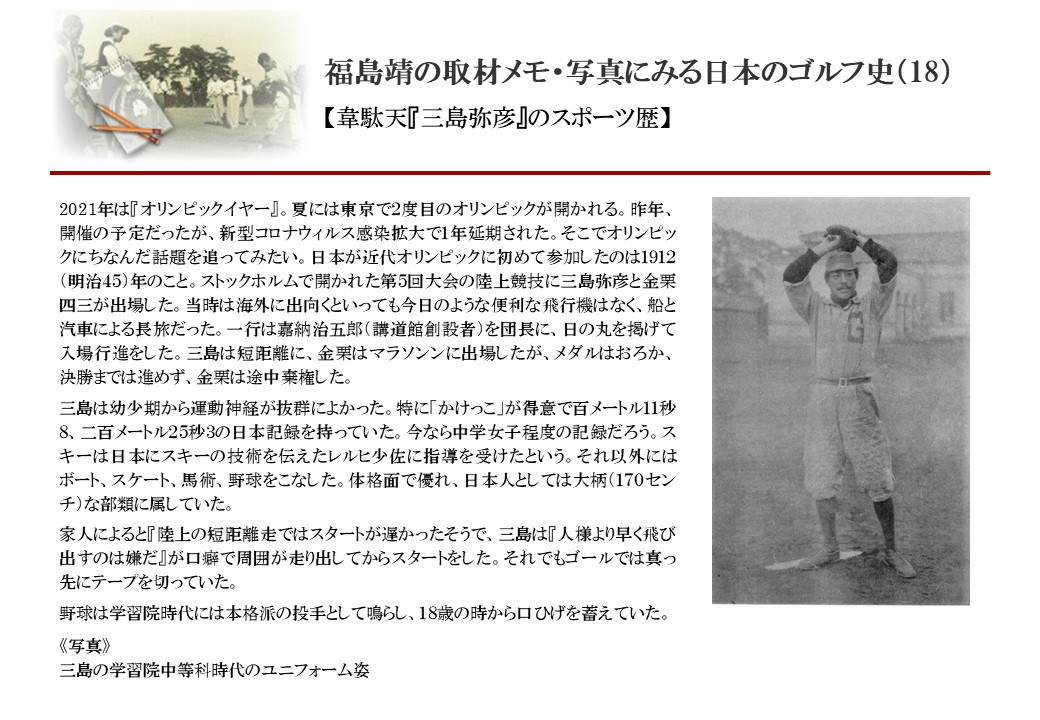 福島靖の取材メモ・写真にみる日本のゴルフ史（18）

【韋駄天『三島弥彦』のスポーツ歴】

2021年は『オリンピックイヤー』。夏には東京で2度目のオリンピックが開かれる。昨年、開催の予定だったが、新型コロナウィルス感染拡大で1年延期された。そこでオリンピックにちなんだ話題を追ってみたい。日本が近代オリンピックに初めて参加したのは1912（明治45）年のこと。ストックホルムで開かれた第5回大会の陸上競技に三島弥彦と金栗四三が出場した。当時は海外に出向くといっても今日のような便利な飛行機はなく、船と汽車による長旅だった。一行は嘉納治五郎（講道館創設者）を団長に、日の丸を掲げて入場行進をした。三島は短距離に、金栗はマラソンンに出場したが、メダルはおろか、決勝までは進めず、金栗は途中棄権した。

三島は幼少期から運動神経が抜群によかった。特に「かけっこ」が得意で百メートル11秒8、二百メートル25秒3の日本記録を持っていた。今なら中学女子程度の記録だろう。スキーは日本にスキーの技術を伝えたレルヒ少佐に指導を受けたという。それ以外にはボート、スケート、馬術、野球をこなした。体格面で優れ、日本人としては大柄（170センチ）な部類に属していた。

家人によると『陸上の短距離走ではスタートが遅かったそうで、三島は『人様より早く飛び出すのは嫌だ』が口癖で周囲が走り出してからスタートをした。それでもゴールでは真っ先にテープを切っていた。

野球は学習院時代には本格派の投手として鳴らし、18歳の時から口ひげを蓄えていた。

《写真》
三島の学習院中等科時代のユニフォーム姿